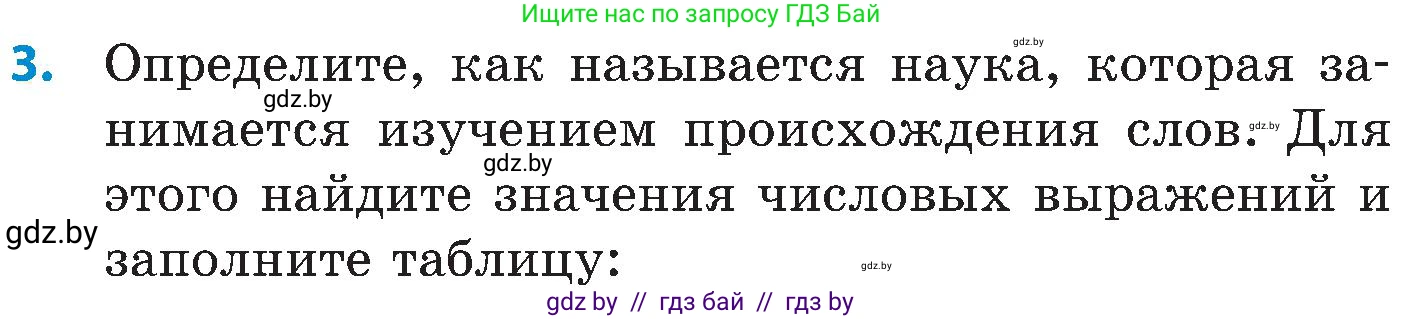 Ищите нас по запросу ГДЗ Бай

gdz.by

3. Определите, как называется наука, которая занимается изучением происхождения слов. Для этого найдите значения числовых выражений и заполните таблицу:

gdz.by

gdz.by

gdz.by

gdz.by

gdz.by

gdz by // гдз бай // гдз by